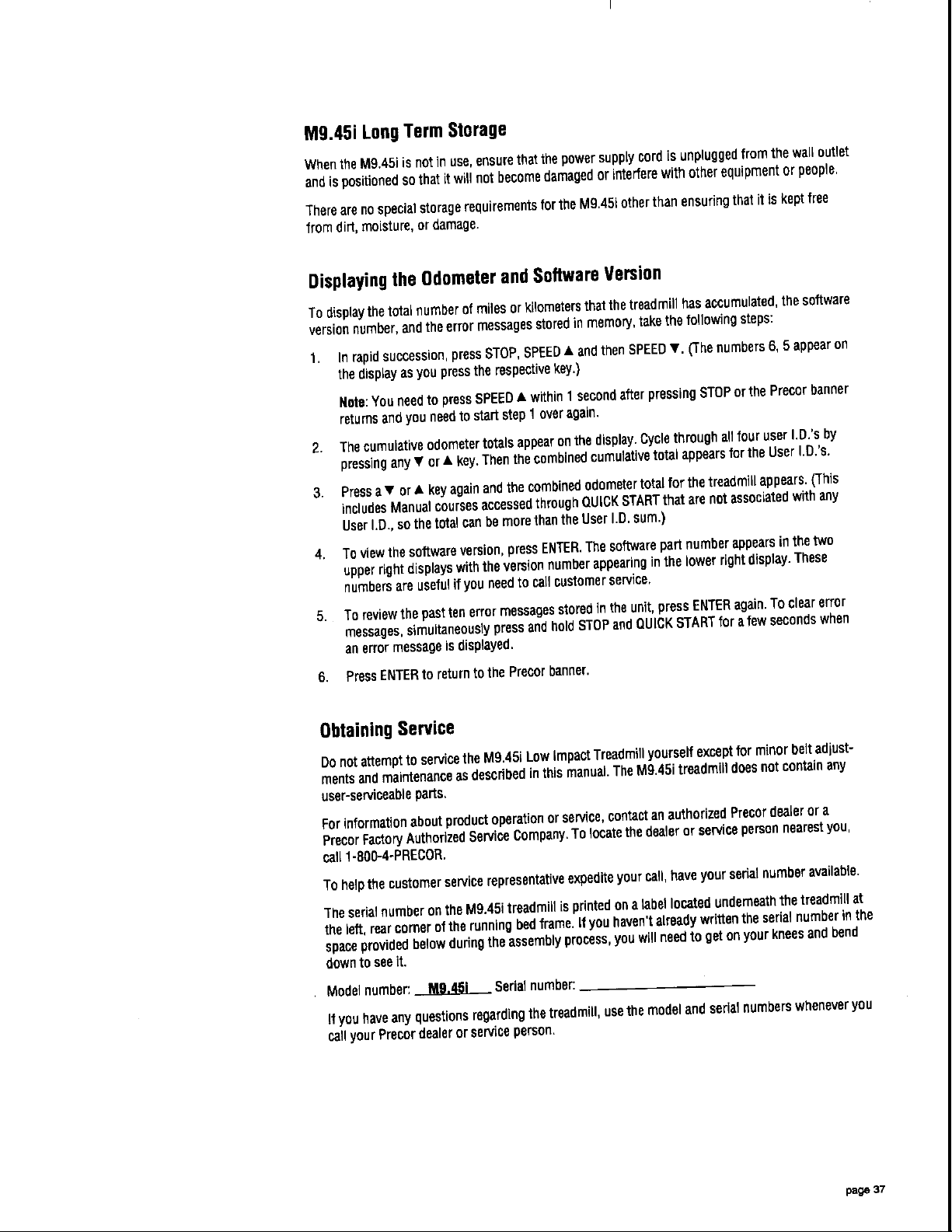 M9.45i Long Term Storage

When the M9.45i is not in use, ensure that the power supply cord is unplugged from the wall outlet and is positioned so that it will not become damaged or interfere with other equipment or people.

There are no special storage requirements for the M9.45i other than ensuring that it is kept free from dirt, moisture, or damage.

Displaying the Odometer and Software Version

To display the total number of miles or kilometers that the treadmill has accumulated, the software version number, and the error messages stored in memory, take the following steps:

1. In rapid succession, press STOP, SPEED ▲ and then SPEED ▼. (The numbers 6, 5 appear on the display as you press the respective key.)

Note: You need to press SPEED ▲ within 1 second after pressing STOP or the Precor banner returns and you need to start step 1 over again.

2. The cumulative odometer totals appear on the display. Cycle through all four user I.D.'s by pressing any ▼ or ▲ key. Then the combined cumulative total appears for the User I.D.'s.

3. Press a ▼ or ▲ key again and the combined odometer total for the treadmill appears. (This includes Manual courses accessed through QUICK START that are not associated with any User I.D., so the total can be more than the User I.D. sum.)

4. To view the software version, press ENTER. The software part number appears in the two upper right displays with the version number appearing in the lower right display. These numbers are useful if you need to call customer service.

5. To review the past ten error messages stored in the unit, press ENTER again. To clear error messages, simultaneously press and hold STOP and QUICK START for a few seconds when an error message is displayed.

6. Press ENTER to return to the Precor banner.

Obtaining Service

Do not attempt to service the M9.45i Low Impact Treadmill yourself except for minor belt adjustments and maintenance as described in this manual. The M9.45i treadmill does not contain any user-serviceable parts.

For information about product operation or service, contact an authorized Precor dealer or a Precor Factory Authorized Service Company. To locate the dealer or service person nearest you, call 1-800-4-PRECOR.

To help the customer service representative expedite your call, have your serial number available.

The serial number on the M9.45i treadmill is printed on a label located underneath the treadmill at the left, rear corner of the running bed frame. If you haven't already written the serial number in the space provided below during the assembly process, you will need to get on your knees and bend down to see it.

Model number: M9.45i Serial number: ____

If you have any questions regarding the treadmill, use the model and serial numbers whenever you call your Precor dealer or service person.

page 37